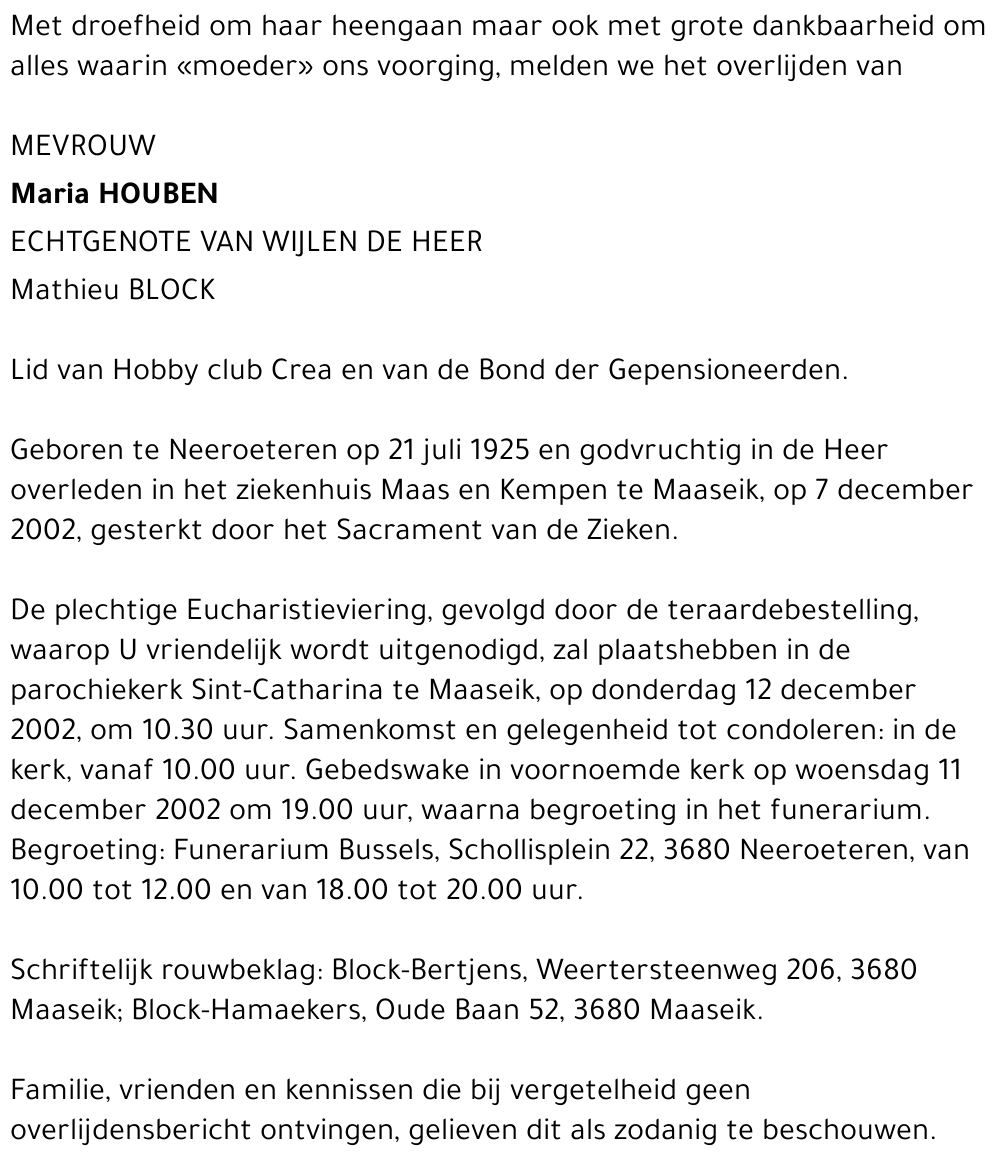 Met droefheid om haar heengaan maar ook met grote dankbaarheid om alles waarin «moeder» ons voorging, melden we het overlijden van

MEVROUW
Maria HOUBEN
ECHTGENOTE VAN WIJLEN DE HEER
Mathieu BLOCK

Lid van Hobby club Crea en van de Bond der Gepensioneerden.

Geboren te Neeroeteren op 21 juli 1925 en godvruchtig in de Heer overleden in het ziekenhuis Maas en Kempen te Maaseik, op 7 december 2002, gesterkt door het Sacrament van de Zieken.

De plechtige Eucharistieviering, gevolgd door de teraardebestelling, waarop U vriendelijk wordt uitgenodigd, zal plaatshebben in de parochiekerk Sint-Catharina te Maaseik, op donderdag 12 december 2002, om 10.30 uur. Samenkomst en gelegenheid tot condoleren: in de kerk, vanaf 10.00 uur. Gebedswake in voornoemde kerk op woensdag 11 december 2002 om 19.00 uur, waarna begroeting in het funerarium. Begroeting: Funerarium Bussels, Schollisplein 22, 3680 Neeroeteren, van 10.00 tot 12.00 en van 18.00 tot 20.00 uur.

Schriftelijk rouwbeklag: Block-Bertjens, Weertersteenweg 206, 3680 Maaseik; Block-Hamaekers, Oude Baan 52, 3680 Maaseik.

Familie, vrienden en kennissen die bij vergetelheid geen overlijdensbericht ontvingen, gelieven dit als zodanig te beschouwen.